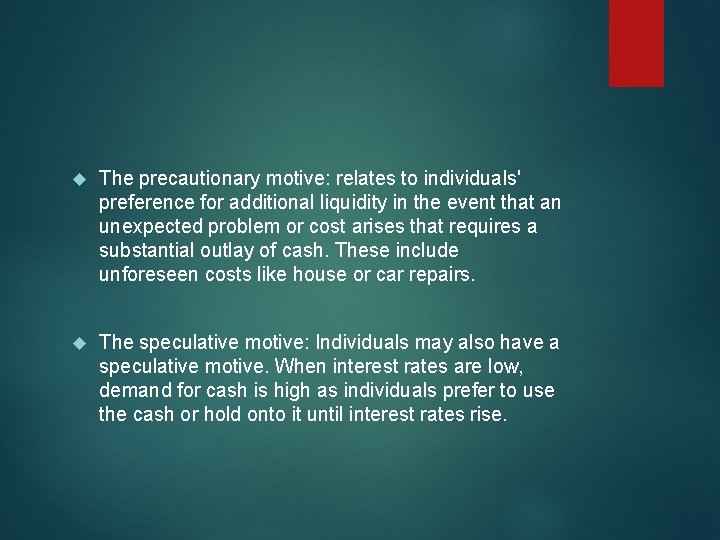 • The precautionary motive: relates to individuals' preference for additional liquidity in the event that an unexpected problem or cost arises that requires a substantial outlay of cash. These include unforeseen costs like house or car repairs.

• The speculative motive: Individuals may also have a speculative motive. When interest rates are low, demand for cash is high as individuals prefer to use the cash or hold onto it until interest rates rise.